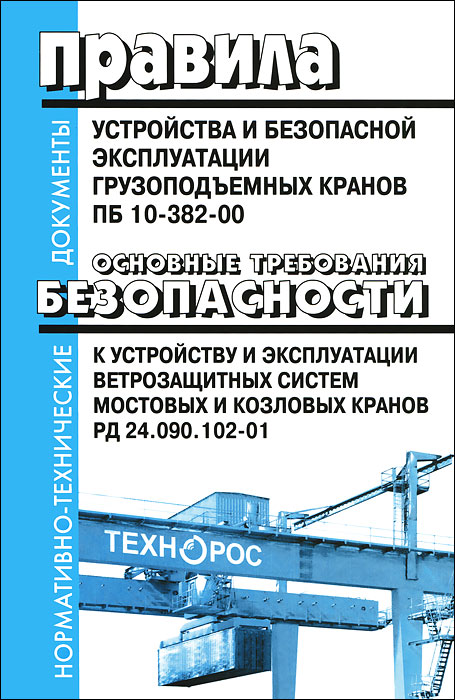 НОРМАТИВНО-ТЕХНИЧЕСКИЕ ДОКУМЕНТЫ

правила

УСТРОЙСТВА И БЕЗОПАСНОЙ ЭКСПЛУАТАЦИИ ГРУЗОПОДЪЕМНЫХ КРАНОВ
ПБ 10-382-00

ОСНОВНЫЕ ТРЕБОВАНИЯ
БЕЗОПАСНОСТИ

К УСТРОЙСТВУ И ЭКСПЛУАТАЦИИ ВЕТРОЗАЩИТНЫХ СИСТЕМ МОСТОВЫХ И КОЗЛОВЫХ КРАНОВ
РД 24.090.102-01

ТЕХНОРОС